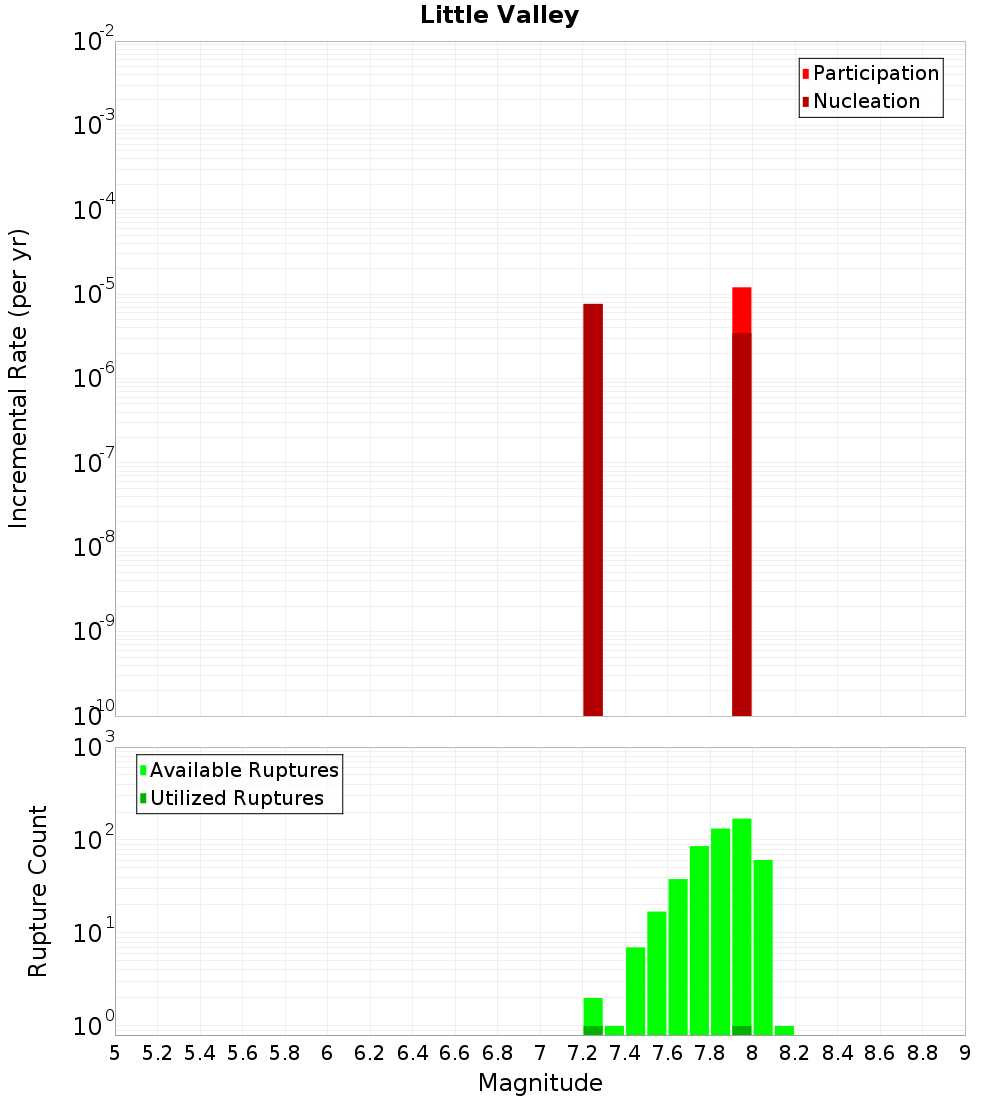 Little Valley

Participation
Nucleation

Incremental Rate (per yr)

$10^{-2}$
$10^{-3}$
$10^{-4}$
$10^{-5}$
$10^{-6}$
$10^{-7}$
$10^{-8}$
$10^{-9}$
$10^{-10}$

Available Ruptures
Utilized Ruptures

Rupture Count

$10^{3}$
$10^{2}$
$10^{1}$
$10^{0}$

5 5.2 5.4 5.6 5.8 6 6.2 6.4 6.6 6.8 7 7.2 7.4 7.6 7.8 8 8.2 8.4 8.6 8.8 9

Magnitude